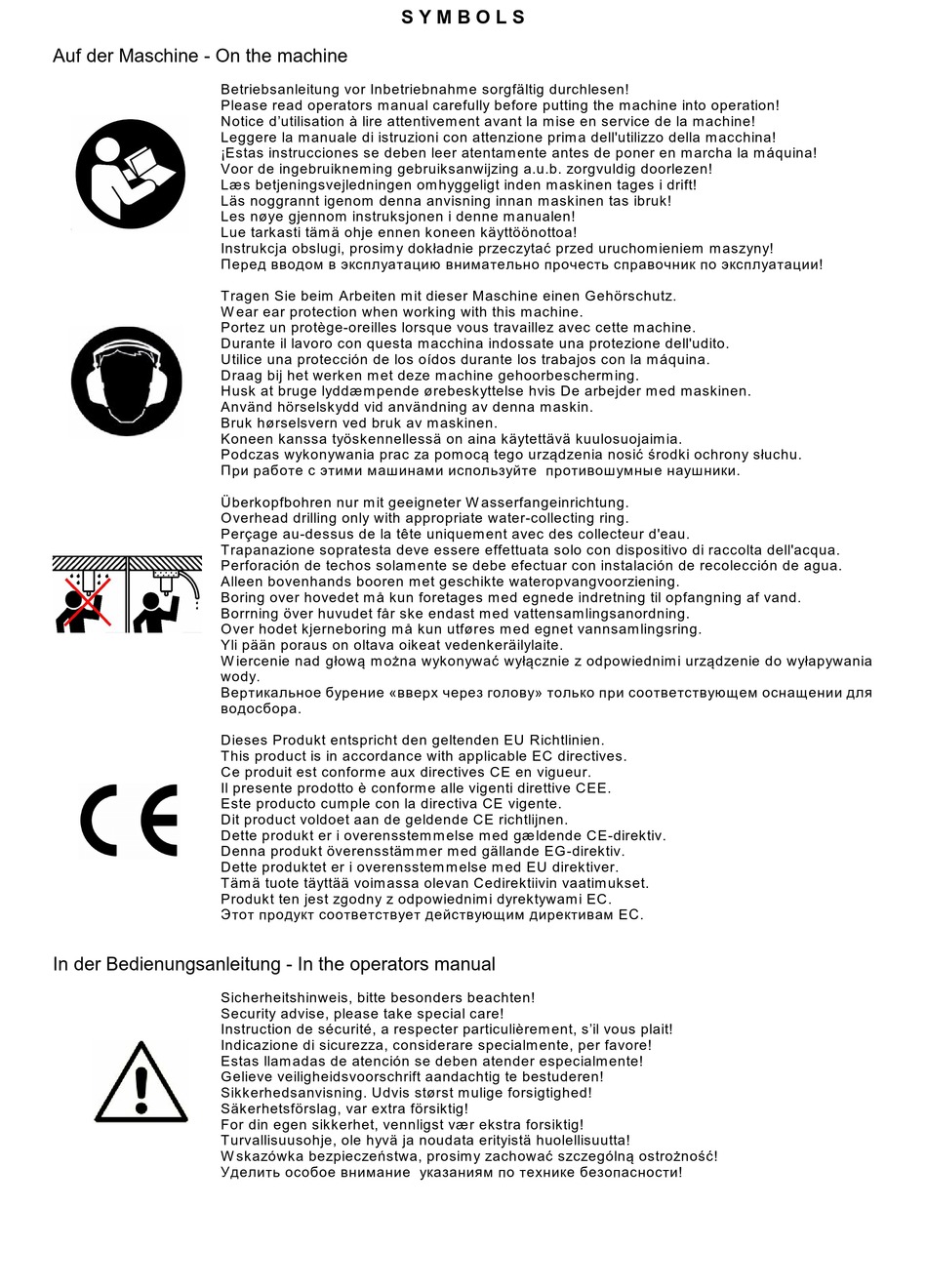 S Y M B O L S

Auf der Maschine - On the machine

Betriebsanleitung vor Inbetriebnahme sorgfältig durchlesen!
Please read operators manual carefully before putting the machine into operation!
Notice d'utilisation à lire attentivement avant la mise en service de la machine!
Leggere la manuale di istruzioni con attenzione prima dell'utilizzo della macchina!
¡Estas instrucciones se deben leer atentamente antes de poner en marcha la máquina!
Voor de ingebruikneming gebruiksanwijzing a.u.b. zorgvuldig doorlezen!
Læs betjeningsvejledningen omhyggeligt inden maskinen tages i drift!
Läs noggrannt igenom denna anvisning innan maskinen tas ibruk!
Les nøye gjennom instruksjonen i denne manualen!
Lue tarkasti tämä ohje ennen koneen käyttöönottoa!
Instrukcja obslugi, prosimy dokładnie przeczytać przed uruchomieniem maszyny!
Перед вводом в эксплуатацию внимательно прочесть справочник по эксплуатации!

Tragen Sie beim Arbeiten mit dieser Maschine einen Gehörschutz.
Wear ear protection when working with this machine.
Portez un protège-oreilles lorsque vous travaillez avec cette machine.
Durante il lavoro con questa macchina indossate una protezione dell'udito.
Utilice una protección de los oídos durante los trabajos con la máquina.
Draag bij het werken met deze machine gehoorbescherming.
Husk at bruge lyddæmpende ørebeskyttelse hvis De arbejder med maskinen.
Använd hörselskydd vid användning av denna maskin.
Bruk hørselsvern ved bruk av maskinen.
Koneen kanssa työskennellessä on aina käytettävä kuulosuojaimia.
Podczas wykonywania prac za pomocą tego urządzenia nosić środki ochrony słuchu.
При работе с этими машинами используйте противошумные наушники.

Überkopfbohren nur mit geeigneter Wasserfangeinrichtung.
Overhead drilling only with appropriate water-collecting ring.
Perçage au-dessus de la tête uniquement avec des collecteur d'eau.
Trapanazione sopratesta deve essere effettuata solo con dispositivo di raccolta dell'acqua.
Perforación de techos solamente se debe efectuar con instalación de recolección de agua.
Alleen bovenhands booren met geschikte wateropvangvoorziening.
Boring over hovedet må kun foretages med egnede indretning til opfangning af vand.
Borrning över huvudet får ske endast med vattensamlingsanordning.
Over hodet kjerneboring må kun utføres med egnet vannsamlingsring.
Yli pään poraus on oltava oikeat vedenkeräilylaite.
Wiercenie nad głową można wykonywać wyłącznie z odpowiednimi urządzenie do wyłapywania wody.
Вертикальное бурение «вверх через голову» только при соответствующем оснащении для водосбора.

Dieses Produkt entspricht den geltenden EU Richtlinien.
This product is in accordance with applicable EC directives.
Ce produit est conforme aux directives CE en vigueur.
Il presente prodotto è conforme alle vigenti direttive CEE.
Este producto cumple con la directiva CE vigente.
Dit product voldoet aan de geldende CE richtlijnen.
Dette produkt er i overensstemmelse med gældende CE-direktiv.
Denna produkt överensstämmer med gällande EG-direktiv.
Dette produktet er i overensstemmelse med EU direktiver.
Tämä tuote täyttää voimassa olevan Cedirektiivin vaatimukset.
Produkt ten jest zgodny z odpowiednimi dyrektywami EC.
Этот продукт соответствует действующим директивам EC.

In der Bedienungsanleitung - In the operators manual

Sicherheitshinweis, bitte besonders beachten!
Security advise, please take special care!
Instruction de sécurité, a respecter particulièrement, s'il vous plait!
Indicazione di sicurezza, considerare specialmente, per favore!
Estas llamadas de atención se deben atender especialmente!
Gelieve veiligheidsvoorschrift aandachtig te bestuderen!
Sikkerhedsanvisning. Udvis størst mulige forsigtighed!
Säkerhetsförslag, var extra försiktig!
For din egen sikkerhet, vennligst vær ekstra forsiktig!
Turvallisuusohje, ole hyvä ja noudata erityistä huolellisuutta!
Wskazówka bezpieczeństwa, prosimy zachować szczególną ostrożność!
Уделить особое внимание указаниям по технике безопасности!